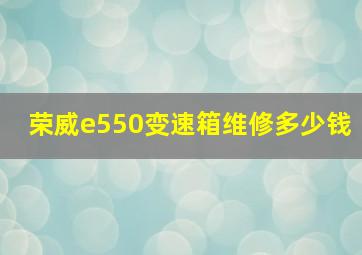 荣威e550变速箱维修多少钱